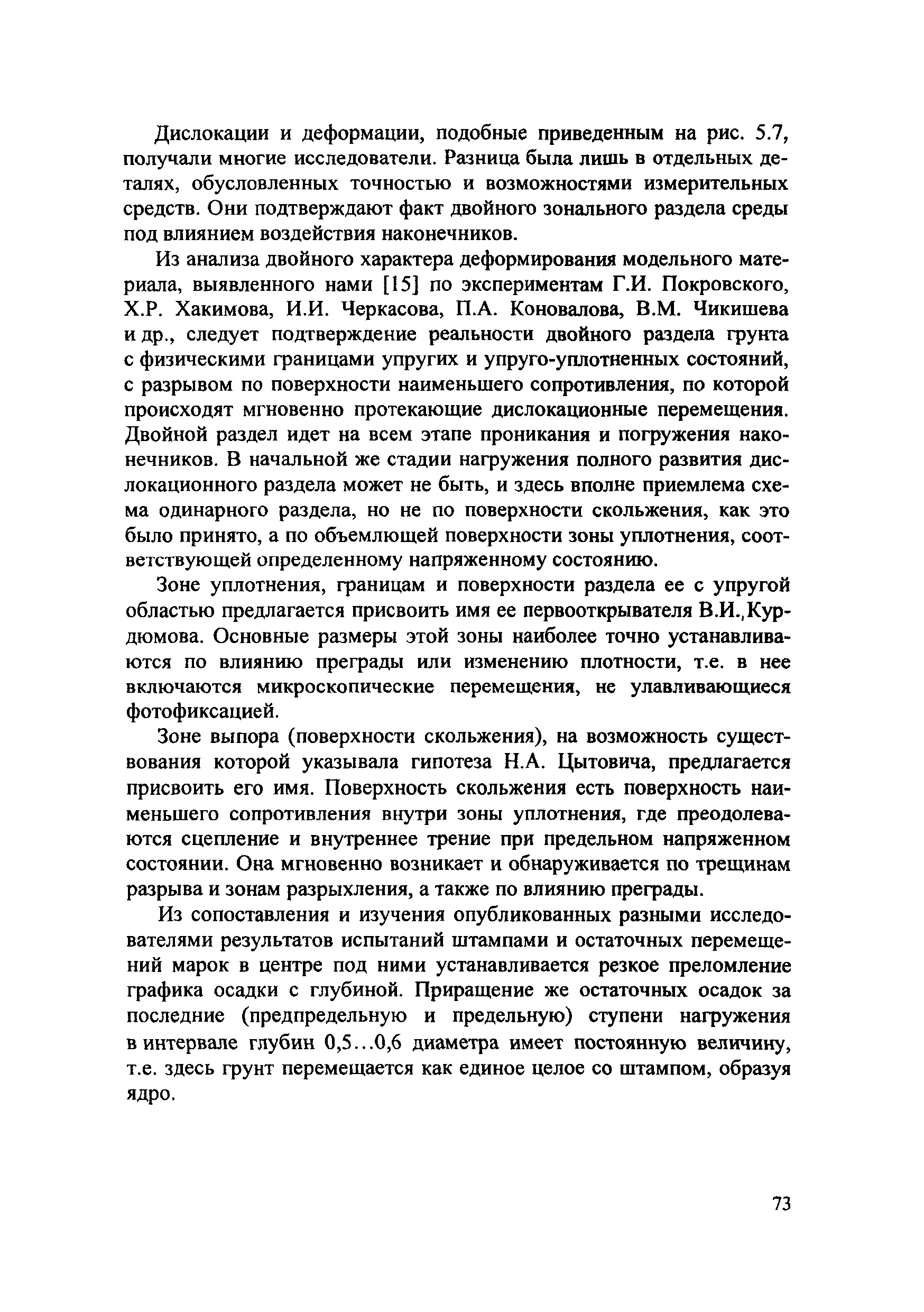 Дислокации и деформации, подобные приведенным на рис. 5.7, получали многие исследователи. Разница была лишь в отдельных деталях, обусловленных точностью и возможностями измерительных средств. Они подтверждают факт двойного зонального раздела среды под влиянием воздействия наконечников.

Из анализа двойного характера деформирования модельного материала, выявленного нами [15] по экспериментам Г.И. Покровского, Х.Р. Хакимова, И.И. Черкасова, П.А. Коновалова, В.М. Чикишева и др., следует подтверждение реальности двойного раздела грунта с физическими границами упругих и упруго-уплотненных состояний, с разрывом по поверхности наименьшего сопротивления, по которой происходят мгновенно протекающие дислокационные перемещения. Двойной раздел идет на всем этапе проникания и погружения наконечников. В начальной же стадии нагружения полного развития дислокационного раздела может не быть, и здесь вполне приемлема схема одинарного раздела, но не по поверхности скольжения, как это было принято, а по объемлющей поверхности зоны уплотнения, соответствующей определенному напряженному состоянию.

Зоне уплотнения, границам и поверхности раздела ее с упругой областью предлагается присвоить имя ее первооткрывателя В.И.,Курдюмова. Основные размеры этой зоны наиболее точно устанавливаются по влиянию преграды или изменению плотности, т.е. в нее включаются микроскопические перемещения, не улавливающиеся фотофиксацией.

Зоне выпора (поверхности скольжения), на возможность существования которой указывала гипотеза Н.А. Цытовича, предлагается присвоить его имя. Поверхность скольжения есть поверхность наименьшего сопротивления внутри зоны уплотнения, где преодолеваются сцепление и внутреннее трение при предельном напряженном состоянии. Она мгновенно возникает и обнаруживается по трещинам разрыва и зонам разрыхления, а также по влиянию преграды.

Из сопоставления и изучения опубликованных разными исследователями результатов испытаний штампами и остаточных перемещений марок в центре под ними устанавливается резкое преломление графика осадки с глубиной. Приращение же остаточных осадок за последние (предпредельную и предельную) ступени нагружения в интервале глубин 0,5...0,6 диаметра имеет постоянную величину, т.е. здесь грунт перемещается как единое целое со штампом, образуя ядро.

73